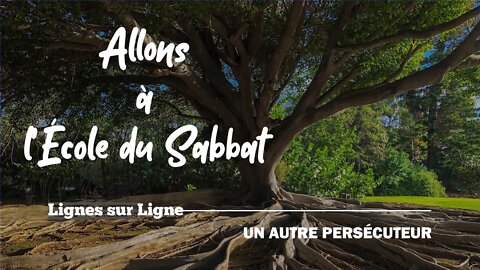 Allons
à
l'École du Sabbat

Lignes sur Ligne

UN AUTRE PERSÉCUTEUR